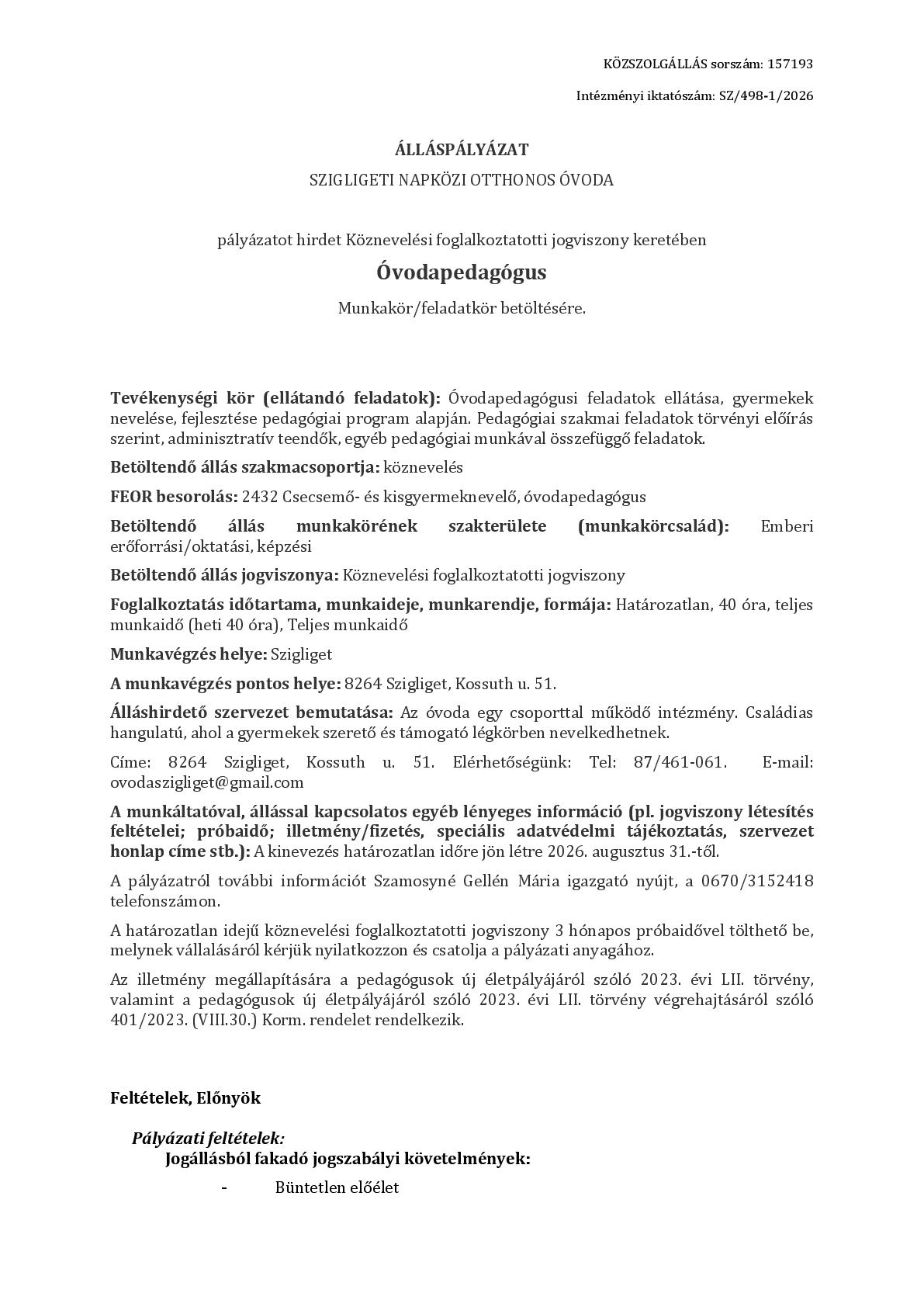 KÖZSZOLGÁLLÁS sorszám: 157193

Intézményi iktatószám: SZ/498-1/2026

ÁLLÁSPÁLYÁZAT

SZIGLIGETI NAPKÖZI OTTHONOS ÓVODA

pályázatot hirdet Köznevelési foglalkoztatotti jogviszony keretében

Óvodapedagógus

Munkakör/feladatkör betöltésére.

Tevékenységi kör (ellátandó feladatok): Óvodapedagógusi feladatok ellátása, gyermekek nevelése, fejlesztése pedagógiai program alapján. Pedagógiai szakmai feladatok törvényi előírás szerint, adminisztratív teendők, egyéb pedagógiai munkával összefüggő feladatok.

Betöltendő állás szakmacsoportja: köznevelés

FEOR besorolás: 2432 Csecsemő- és kisgyermeknevelő, óvodapedagógus

Betöltendő állás munkakörének szakterülete (munkakörcsalád): Emberi erőforrási/oktatási, képzési

Betöltendő állás jogviszonya: Köznevelési foglalkoztatotti jogviszony

Foglalkoztatás időtartama, munkaideje, munkarendje, formája: Határozatlan, 40 óra, teljes munkaidő (heti 40 óra), Teljes munkaidő

Munkavégzés helye: Szigliget

A munkavégzés pontos helye: 8264 Szigliget, Kossuth u. 51.

Álláshirdető szervezet bemutatása: Az óvoda egy csoporttal működő intézmény. Családias hangulatú, ahol a gyermekek szerető és támogató légkörben nevelkedhetnek.

Címe: 8264 Szigliget, Kossuth u. 51. Elérhetőségünk: Tel: 87/461-061. E-mail: ovodaszigliget@gmail.com

A munkáltatóval, állással kapcsolatos egyéb lényeges információ (pl. jogviszony létesítés feltételei; próbaidő; illetmény/fizetés, speciális adatvédelmi tájékoztatás, szervezet honlap címe stb.): A kinevezés határozatlan időre jön létre 2026. augusztus 31.-től.

A pályázatról további információt Szamosyné Gellén Mária igazgató nyújt, a 0670/3152418 telefonszámon.

A határozatlan idejű köznevelési foglalkoztatotti jogviszony 3 hónapos próbaidővel tölthető be, melynek vállalásáról kérjük nyilatkozzon és csatolja a pályázati anyagához.

Az illetmény megállapítására a pedagógusok új életpályájáról szóló 2023. évi LII. törvény, valamint a pedagógusok új életpályájáról szóló 2023. évi LII. törvény végrehajtásáról szóló 401/2023. (VIII.30.) Korm. rendelet rendelkezik.

Feltételek, Előnyök

Pályázati feltételek:
Jogállásból fakadó jogszabályi követelmények:
- Büntetlen előélet